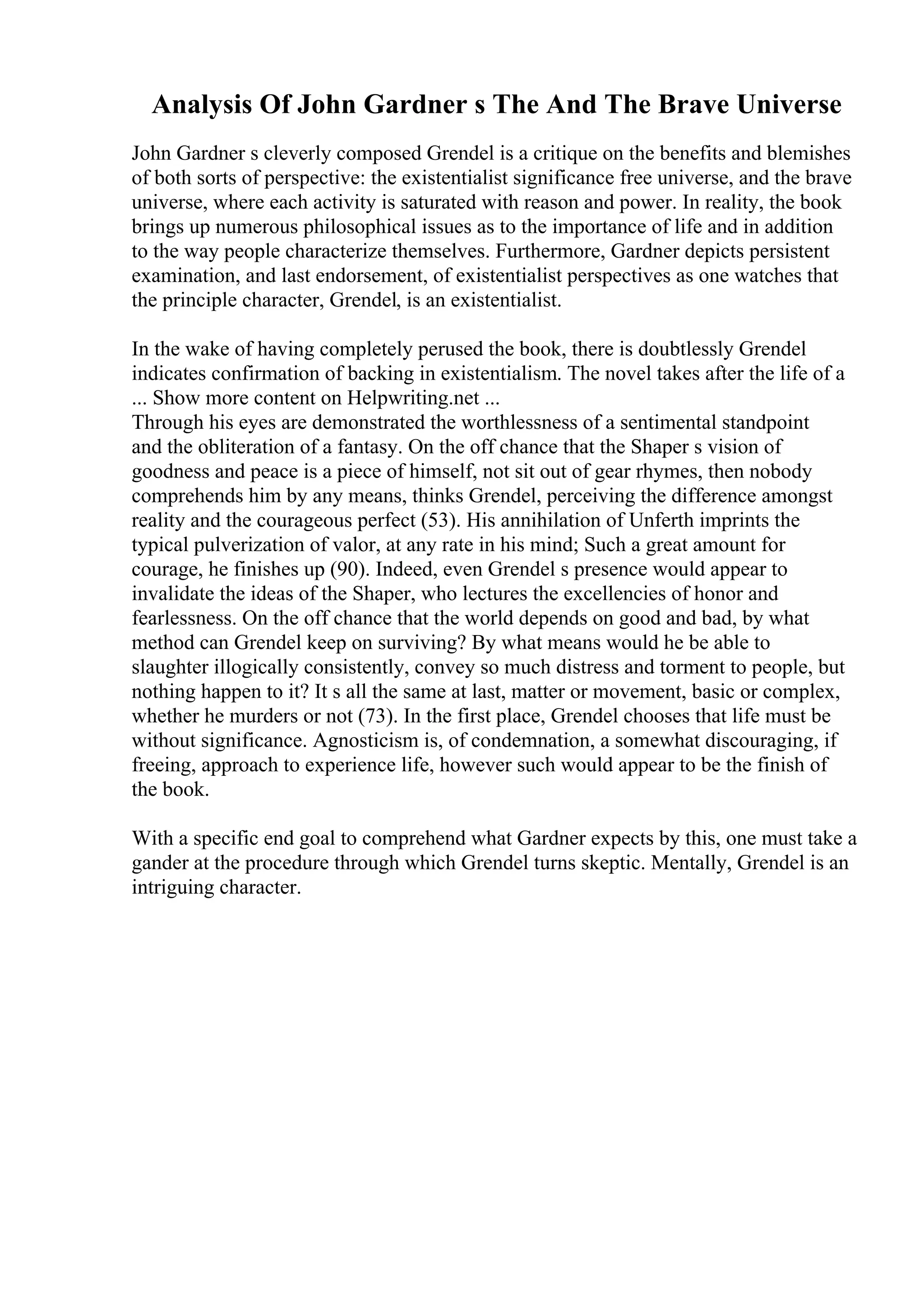 Analysis Of John Gardner s The And The Brave Universe

John Gardner s cleverly composed Grendel is a critique on the benefits and blemishes of both sorts of perspective: the existentialist significance free universe, and the brave universe, where each activity is saturated with reason and power. In reality, the book brings up numerous philosophical issues as to the importance of life and in addition to the way people characterize themselves. Furthermore, Gardner depicts persistent examination, and last endorsement, of existentialist perspectives as one watches that the principle character, Grendel, is an existentialist.

In the wake of having completely perused the book, there is doubtlessly Grendel indicates confirmation of backing in existentialism. The novel takes after the life of a ... Show more content on Helpwriting.net ...
Through his eyes are demonstrated the worthlessness of a sentimental standpoint and the obliteration of a fantasy. On the off chance that the Shaper s vision of goodness and peace is a piece of himself, not sit out of gear rhymes, then nobody comprehends him by any means, thinks Grendel, perceiving the difference amongst reality and the courageous perfect (53). His annihilation of Unferth imprints the typical pulverization of valor, at any rate in his mind; Such a great amount for courage, he finishes up (90). Indeed, even Grendel s presence would appear to invalidate the ideas of the Shaper, who lectures the excellencies of honor and fearlessness. On the off chance that the world depends on good and bad, by what method can Grendel keep on surviving? By what means would he be able to slaughter illogically consistently, convey so much distress and torment to people, but nothing happen to it? It s all the same at last, matter or movement, basic or complex, whether he murders or not (73). In the first place, Grendel chooses that life must be without significance. Agnosticism is, of condemnation, a somewhat discouraging, if freeing, approach to experience life, however such would appear to be the finish of the book.

With a specific end goal to comprehend what Gardner expects by this, one must take a gander at the procedure through which Grendel turns skeptic. Mentally, Grendel is an intriguing character.